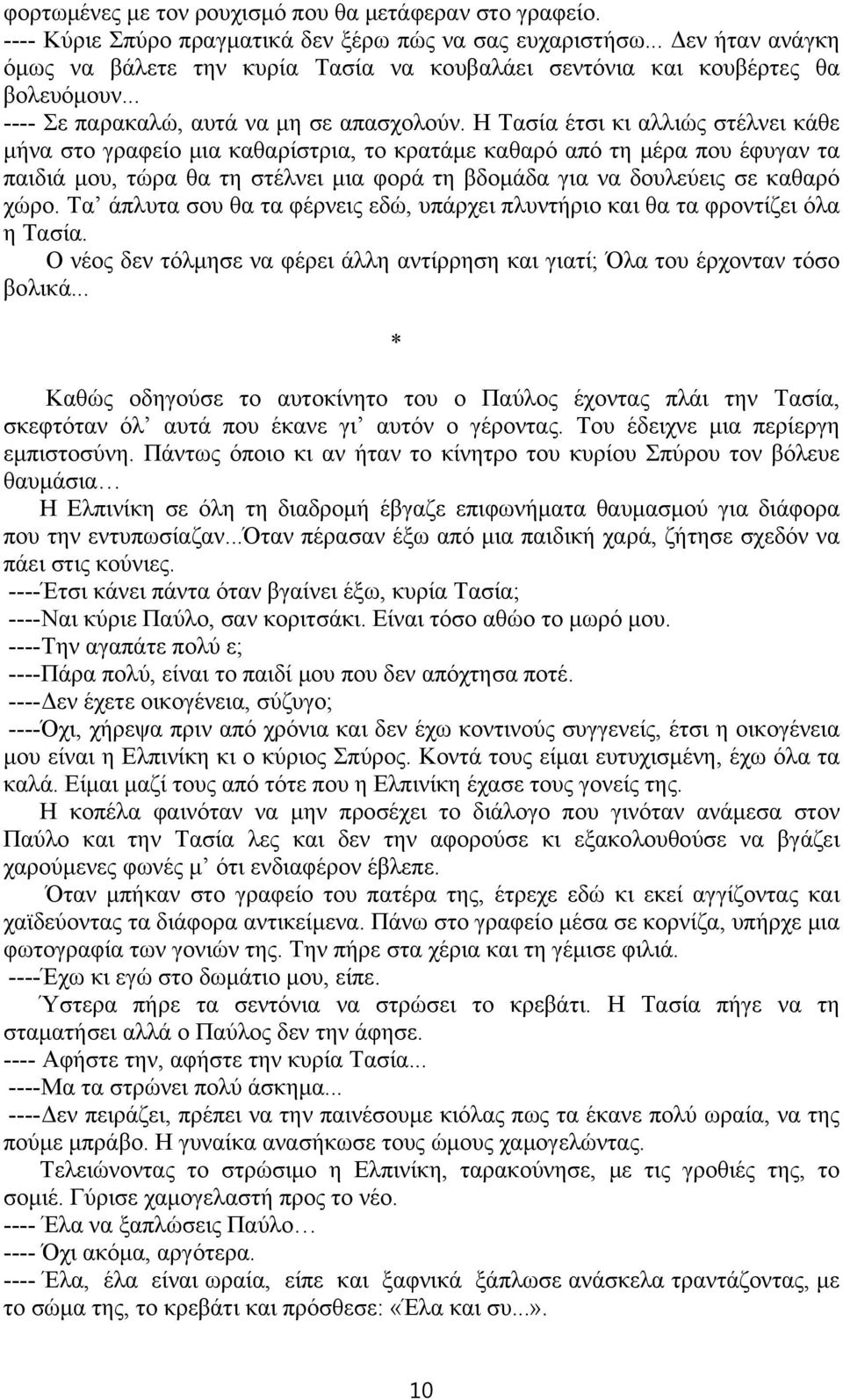 φορτωμένες με τον ρουχισμό που θα μετάφεραν στο γραφείο.
---- Κύριε Σπύρο πραγματικά δεν ξέρω πώς να σας ευχαριστήσω... Δεν ήταν ανάγκη όμως να βάλετε την κυρία Τασία να κουβαλάει σεντόνια και κουβέρτες θα βολευόμουν...
---- Σε παρακαλώ, αυτά να μη σε απασχολούν. Η Τασία έτσι κι αλλιώς στέλνει κάθε μήνα στο γραφείο μια καθαρίστρια, το κρατάμε καθαρό από τη μέρα που έφυγαν τα παιδιά μου, τώρα θα τη στέλνει μια φορά τη βδομάδα για να δουλεύεις σε καθαρό χώρο. Τα' άπλυτα σου θα τα φέρνεις εδώ, υπάρχει πλυντήριο και θα τα φροντίζει όλα η Τασία.
Ο νέος δεν τόλμησε να φέρει άλλη αντίρρηση και γιατί; Όλα του έρχονταν τόσο βολικά...

*

Καθώς οδηγούσε το αυτοκίνητο του ο Παύλος έχοντας πλάι την Τασία, σκεφτόταν όλ' αυτά που έκανε γι' αυτόν ο γέροντας. Του έδειχνε μια περίεργη εμπιστοσύνη. Πάντως όποιο κι αν ήταν το κίνητρο του κυρίου Σπύρου τον βόλευε θαυμάσια…
Η Ελπινίκη σε όλη τη διαδρομή έβγαζε επιφωνήματα θαυμασμού για διάφορα που την εντυπωσίαζαν...Όταν πέρασαν έξω από μια παιδική χαρά, ζήτησε σχεδόν να πάει στις κούνιες.
----Έτσι κάνει πάντα όταν βγαίνει έξω, κυρία Τασία;
----Ναι κύριε Παύλο, σαν κοριτσάκι. Είναι τόσο αθώο το μωρό μου.
----Την αγαπάτε πολύ ε;
----Πάρα πολύ, είναι το παιδί μου που δεν απόχτησα ποτέ.
----Δεν έχετε οικογένεια, σύζυγο;
----Όχι, χήρεψα πριν από χρόνια και δεν έχω κοντινούς συγγενείς, έτσι η οικογένεια μου είναι η Ελπινίκη κι ο κύριος Σπύρος. Κοντά τους είμαι ευτυχισμένη, έχω όλα τα καλά. Είμαι μαζί τους από τότε που η Ελπινίκη έχασε τους γονείς της.
Η κοπέλα φαινόταν να μην προσέχει το διάλογο που γινόταν ανάμεσα στον Παύλο και την Τασία λες και δεν την αφορούσε κι εξακολουθούσε να βγάζει χαρούμενες φωνές μ' ότι ενδιαφέρον έβλεπε.
Όταν μπήκαν στο γραφείο του πατέρα της, έτρεχε εδώ κι εκεί αγγίζοντας και χαϊδεύοντας τα διάφορα αντικείμενα. Πάνω στο γραφείο μέσα σε κορνίζα, υπήρχε μια φωτογραφία των γονιών της. Την πήρε στα χέρια και τη γέμισε φιλιά.
----Έχω κι εγώ στο δωμάτιο μου, είπε.
Ύστερα πήρε τα σεντόνια να στρώσει το κρεβάτι. Η Τασία πήγε να τη σταματήσει αλλά ο Παύλος δεν την άφησε.
---- Αφήστε την, αφήστε την κυρία Τασία...
----Μα τα στρώνει πολύ άσκημα...
----Δεν πειράζει, πρέπει να την παινέσουμε κιόλας πως τα έκανε πολύ ωραία, να της πούμε μπράβο. Η γυναίκα ανασήκωσε τους ώμους χαμογελώντας.
Τελειώνοντας το στρώσιμο η Ελπινίκη, ταρακούνησε, με τις γροθιές της, το σομιέ. Γύρισε χαμογελαστή προς το νέο.
---- Έλα να ξαπλώσεις Παύλο…
---- Όχι ακόμα, αργότερα.
---- Έλα, έλα είναι ωραία, είπε και ξαφνικά ξάπλωσε ανάσκελα τραντάζοντας, με το σώμα της, το κρεβάτι και πρόσθεσε: «Έλα και συ...».

10